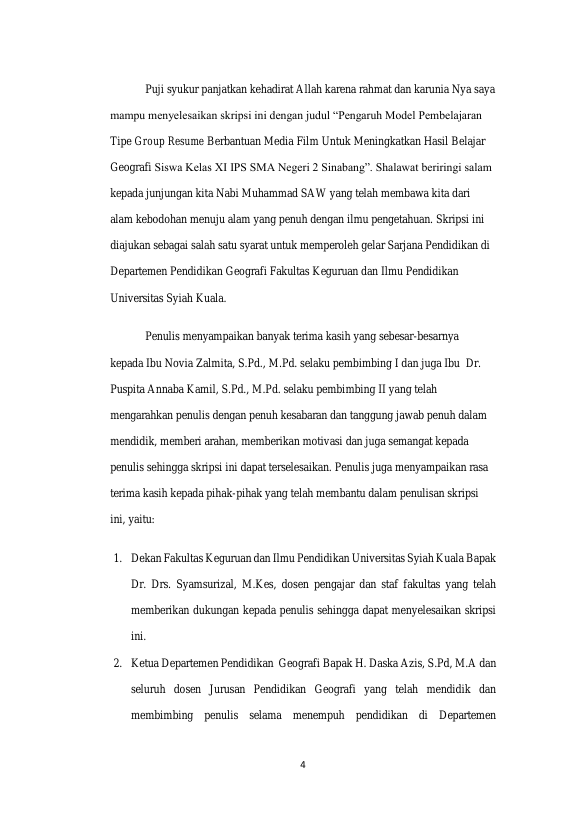 Puji syukur panjatkan kehadirat Allah karena rahmat dan karunia Nya saya mampu menyelesaikan skripsi ini dengan judul “Pengaruh Model Pembelajaran Tipe Group Resume Berbantuan Media Film Untuk Meningkatkan Hasil Belajar Geografi Siswa Kelas XI IPS SMA Negeri 2 Sinabang”. Shalawat beriringi salam kepada junjungan kita Nabi Muhammad SAW yang telah membawa kita dari alam kebodohan menuju alam yang penuh dengan ilmu pengetahuan. Skripsi ini diajukan sebagai salah satu syarat untuk memperoleh gelar Sarjana Pendidikan di Departemen Pendidikan Geografi Fakultas Keguruan dan Ilmu Pendidikan Universitas Syiah Kuala.

Penulis menyampaikan banyak terima kasih yang sebesar-besarnya kepada Ibu Novia Zalmita, S.Pd., M.Pd. selaku pembimbing I dan juga Ibu Dr. Puspita Annaba Kamil, S.Pd., M.Pd. selaku pembimbing II yang telah mengarahkan penulis dengan penuh kesabaran dan tanggung jawab penuh dalam mendidik, memberi arahan, memberikan motivasi dan juga semangat kepada penulis sehingga skripsi ini dapat terselesaikan. Penulis juga menyampaikan rasa terima kasih kepada pihak-pihak yang telah membantu dalam penulisan skripsi ini, yaitu:

1. Dekan Fakultas Keguruan dan Ilmu Pendidikan Universitas Syiah Kuala Bapak Dr. Drs. Syamsurizal, M.Kes, dosen pengajar dan staf fakultas yang telah memberikan dukungan kepada penulis sehingga dapat menyelesaikan skripsi ini.
2. Ketua Departemen Pendidikan Geografi Bapak H. Daska Azis, S.Pd, M.A dan seluruh dosen Jurusan Pendidikan Geografi yang telah mendidik dan membimbing penulis selama menempuh pendidikan di Departemen

4